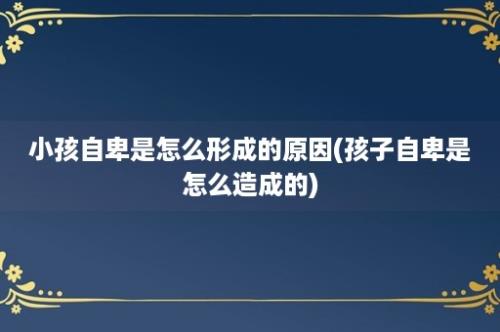 小孩自卑是怎么形成的原因(孩子自卑是怎么造成的)